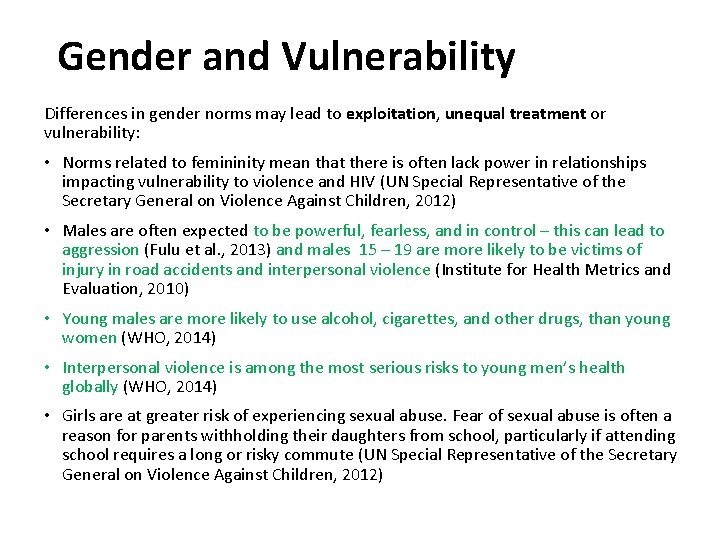 Gender and Vulnerability

Differences in gender norms may lead to exploitation, unequal treatment or vulnerability:

• Norms related to femininity mean that there is often lack power in relationships impacting vulnerability to violence and HIV (UN Special Representative of the Secretary General on Violence Against Children, 2012)

• Males are often expected to be powerful, fearless, and in control – this can lead to aggression (Fulu et al., 2013) and males 15 – 19 are more likely to be victims of injury in road accidents and interpersonal violence (Institute for Health Metrics and Evaluation, 2010)

• Young males are more likely to use alcohol, cigarettes, and other drugs, than young women (WHO, 2014)

• Interpersonal violence is among the most serious risks to young men's health globally (WHO, 2014)

• Girls are at greater risk of experiencing sexual abuse. Fear of sexual abuse is often a reason for parents withholding their daughters from school, particularly if attending school requires a long or risky commute (UN Special Representative of the Secretary General on Violence Against Children, 2012)